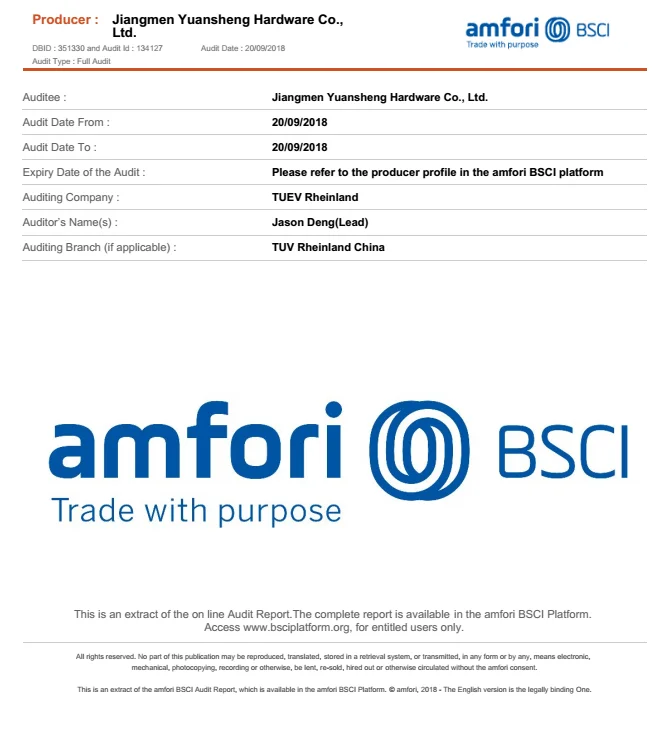 Producer : Jiangmen Yuansheng Hardware Co., Ltd.

DBID : 351330 and Audit Id : 134127 Audit Date : 20/09/2018

Audit Type : Full Audit

amfori BSCI
Trade with purpose

Auditee : Jiangmen Yuansheng Hardware Co., Ltd.

Audit Date From : 20/09/2018

Audit Date To : 20/09/2018

Expiry Date of the Audit : Please refer to the producer profile in the amfori BSCI platform

Auditing Company : TUEV Rheinland

Auditor's Name(s) : Jason Deng(Lead)

Auditing Branch (if applicable) : TUV Rheinland China

amfori BSCI
Trade with purpose

This is an extract of the on line Audit Report.The complete report is available in the amfori BSCI Platform. Access www.bsciplatform.org, for entitled users only.

All rights reserved. No part of this publication may be reproduced, translated, stored in a retrieval system, or transmitted, in any form or by any, means electronic, mechanical, photocopying, recording or otherwise, be lent, re-sold, hired out or otherwise circulated without the amfori consent.

This is an extract of the amfori BSCI Audit Report, which is available in the amfori BSCI Platform. © amfori, 2018 - The English version is the legally binding One.